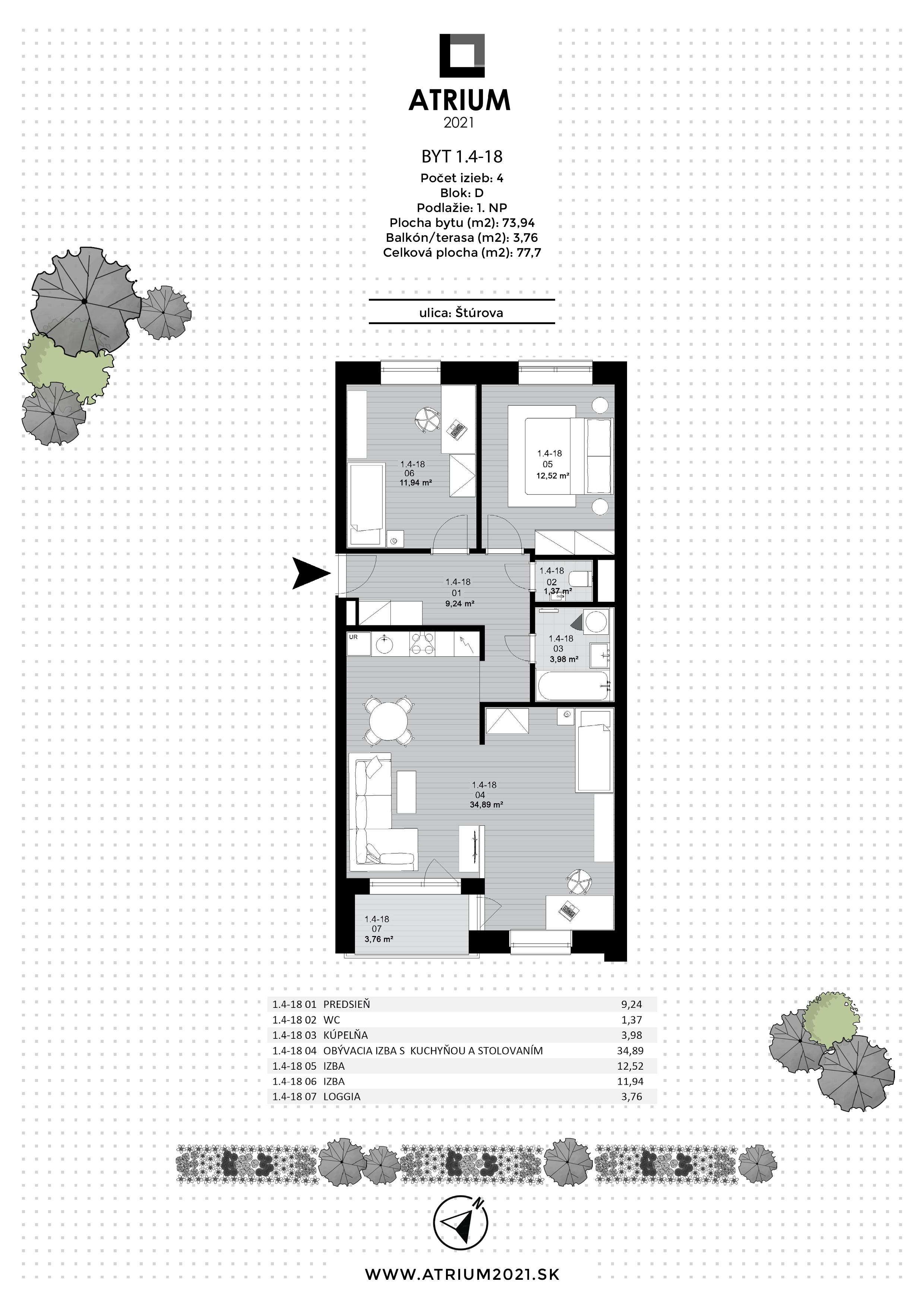 ATRIUM
2021

BYT 1.4-18
Počet izieb: 4
Blok: D
Podlažie: 1. NP
Plocha bytu (m2): 73,94
Balkón/terasa (m2): 3,76
Celková plocha (m2): 77,7

ulica: Štúrova

1.4-18
06
11,94 m²

1.4-18
05
12,52 m²

1.4-18
01
9,24 m²

1.4-18
02
1,37 m²

UR

1.4-18
03
3,98 m²

1.4-18
04
34,89 m²

1.4-18
07
3,76 m²

| | | |
|---|---|---|
| 1.4-18 01 | PREDSIEŇ | 9,24 |
| 1.4-18 02 | WC | 1,37 |
| 1.4-18 03 | KÚPEĽŇA | 3,98 |
| 1.4-18 04 | OBÝVACIA IZBA S KUCHYŇOU A STOLOVANÍM | 34,89 |
| 1.4-18 05 | IZBA | 12,52 |
| 1.4-18 06 | IZBA | 11,94 |
| 1.4-18 07 | LOGGIA | 3,76 |

N

WWW.ATRIUM2021.SK